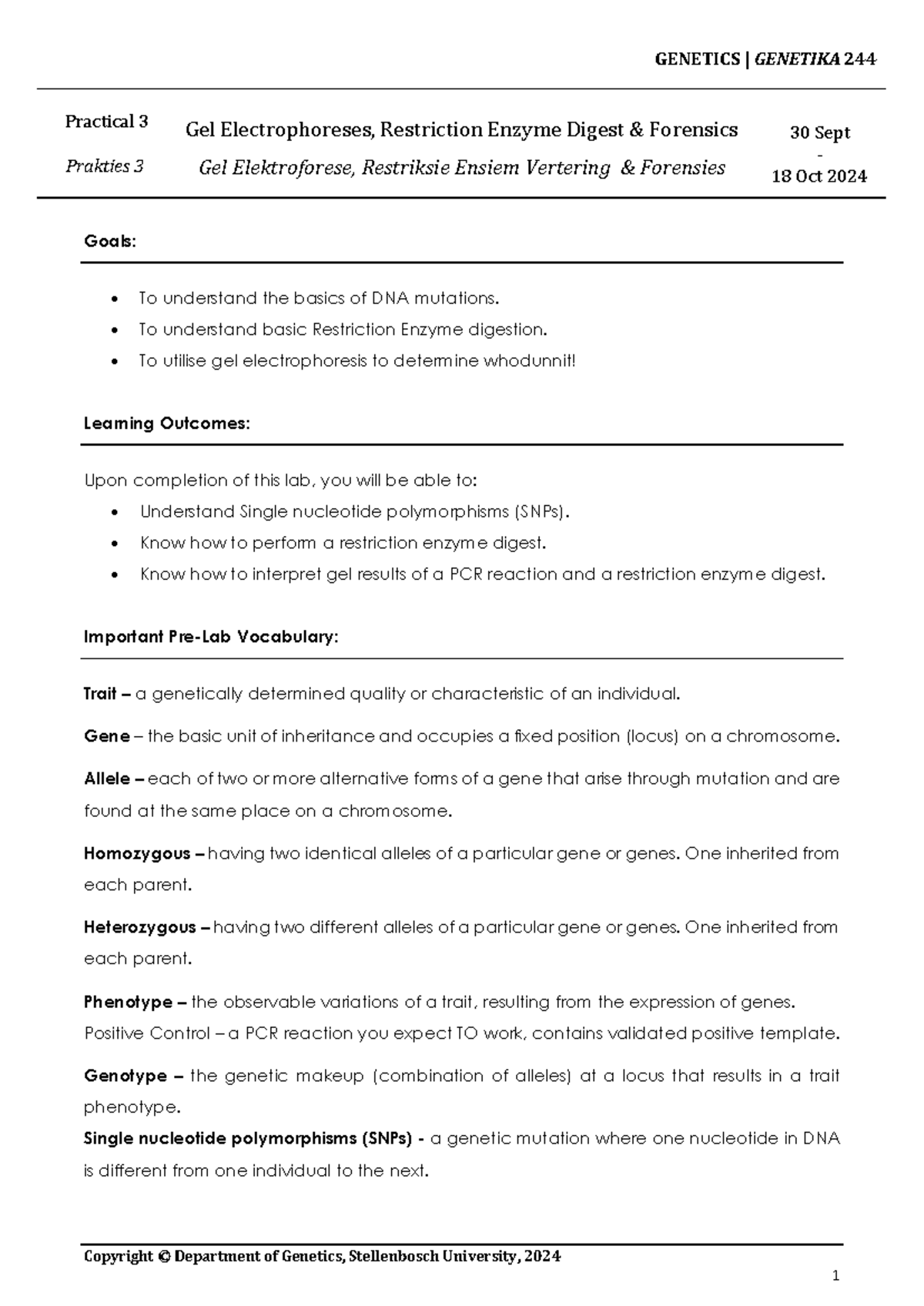 GENETICS | GENETIKA 244

Practical 3

Prakties 3

Gel Electrophoreses, Restriction Enzyme Digest & Forensics

Gel Elektroforese, Restriksie Ensiem Vertering & Forensies

30 Sept
-
18 Oct 2024

Goals:

• To understand the basics of DNA mutations.
• To understand basic Restriction Enzyme digestion.
• To utilise gel electrophoresis to determine whodunnit!

Learning Outcomes:

Upon completion of this lab, you will be able to:
• Understand Single nucleotide polymorphisms (SNPs).
• Know how to perform a restriction enzyme digest.
• Know how to interpret gel results of a PCR reaction and a restriction enzyme digest.

Important Pre-Lab Vocabulary:

Trait – a genetically determined quality or characteristic of an individual.

Gene – the basic unit of inheritance and occupies a fixed position (locus) on a chromosome.

Allele – each of two or more alternative forms of a gene that arise through mutation and are found at the same place on a chromosome.

Homozygous – having two identical alleles of a particular gene or genes. One inherited from each parent.

Heterozygous – having two different alleles of a particular gene or genes. One inherited from each parent.

Phenotype – the observable variations of a trait, resulting from the expression of genes.
Positive Control – a PCR reaction you expect TO work, contains validated positive template.

Genotype – the genetic makeup (combination of alleles) at a locus that results in a trait phenotype.
Single nucleotide polymorphisms (SNPs) - a genetic mutation where one nucleotide in DNA is different from one individual to the next.

Copyright © Department of Genetics, Stellenbosch University, 2024

1